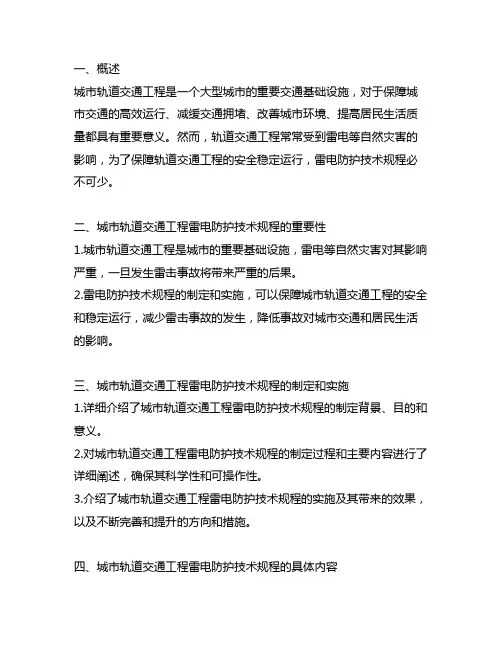 一、概述
城市轨道交通工程是一个大型城市的重要交通基础设施，对于保障城市交通的高效运行、减缓交通拥堵、改善城市环境、提高居民生活质量都具有重要意义。然而，轨道交通工程常常受到雷电等自然灾害的影响，为了保障轨道交通工程的安全稳定运行，雷电防护技术规程必不可少。

二、城市轨道交通工程雷电防护技术规程的重要性
1.城市轨道交通工程是城市的重要基础设施，雷电等自然灾害对其影响严重，一旦发生雷击事故将带来严重的后果。
2.雷电防护技术规程的制定和实施，可以保障城市轨道交通工程的安全和稳定运行，减少雷击事故的发生，降低事故对城市交通和居民生活的影响。

三、城市轨道交通工程雷电防护技术规程的制定和实施
1.详细介绍了城市轨道交通工程雷电防护技术规程的制定背景、目的和意义。
2.对城市轨道交通工程雷电防护技术规程的制定过程和主要内容进行了详细阐述，确保其科学性和可操作性。
3.介绍了城市轨道交通工程雷电防护技术规程的实施及其带来的效果，以及不断完善和提升的方向和措施。

四、城市轨道交通工程雷电防护技术规程的具体内容